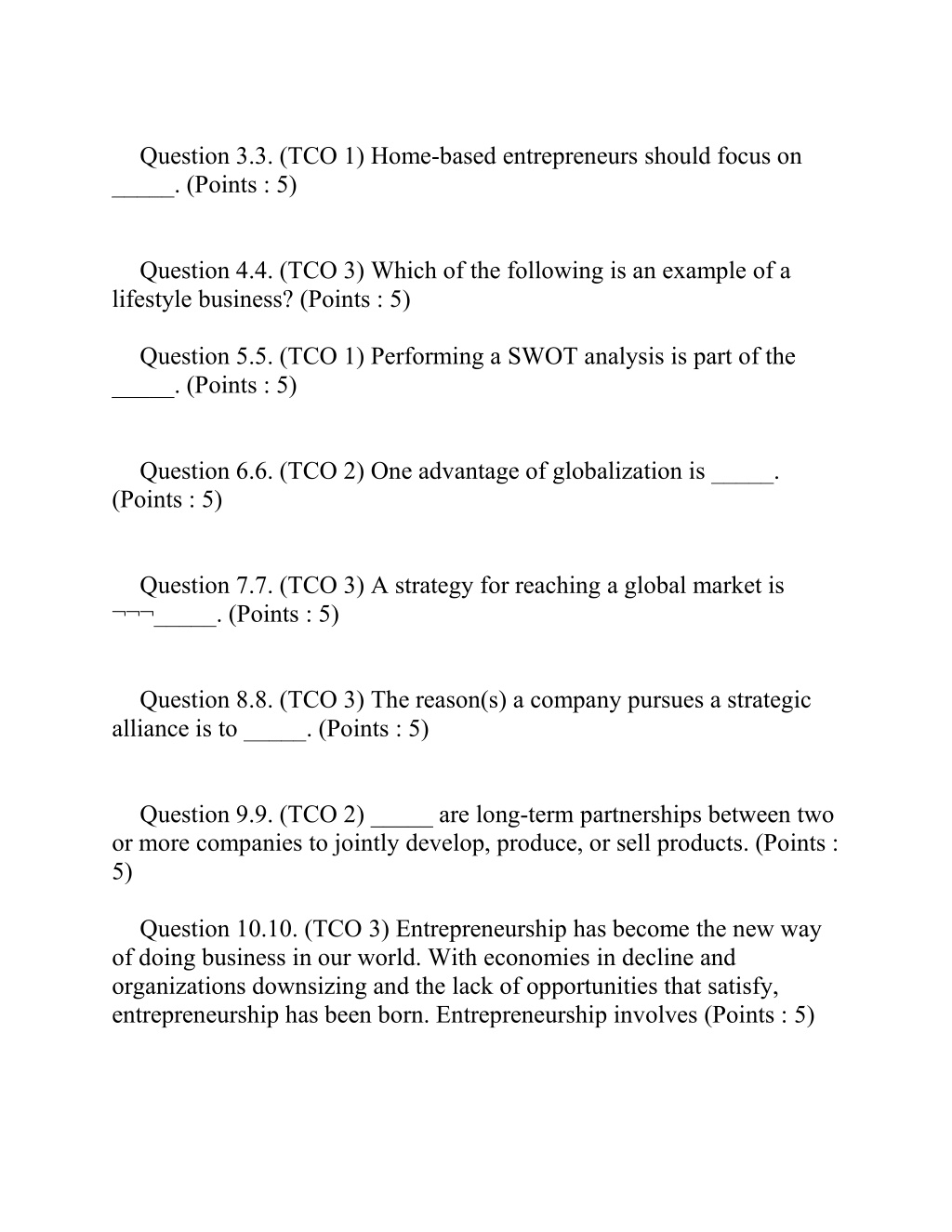 Question 3.3. (TCO 1) Home-based entrepreneurs should focus on _____. (Points : 5)

Question 4.4. (TCO 3) Which of the following is an example of a lifestyle business? (Points : 5)

Question 5.5. (TCO 1) Performing a SWOT analysis is part of the _____. (Points : 5)

Question 6.6. (TCO 2) One advantage of globalization is _____. (Points : 5)

Question 7.7. (TCO 3) A strategy for reaching a global market is ¬¬¬_____. (Points : 5)

Question 8.8. (TCO 3) The reason(s) a company pursues a strategic alliance is to _____. (Points : 5)

Question 9.9. (TCO 2) _____ are long-term partnerships between two or more companies to jointly develop, produce, or sell products. (Points : 5)

Question 10.10. (TCO 3) Entrepreneurship has become the new way of doing business in our world. With economies in decline and organizations downsizing and the lack of opportunities that satisfy, entrepreneurship has been born. Entrepreneurship involves (Points : 5)